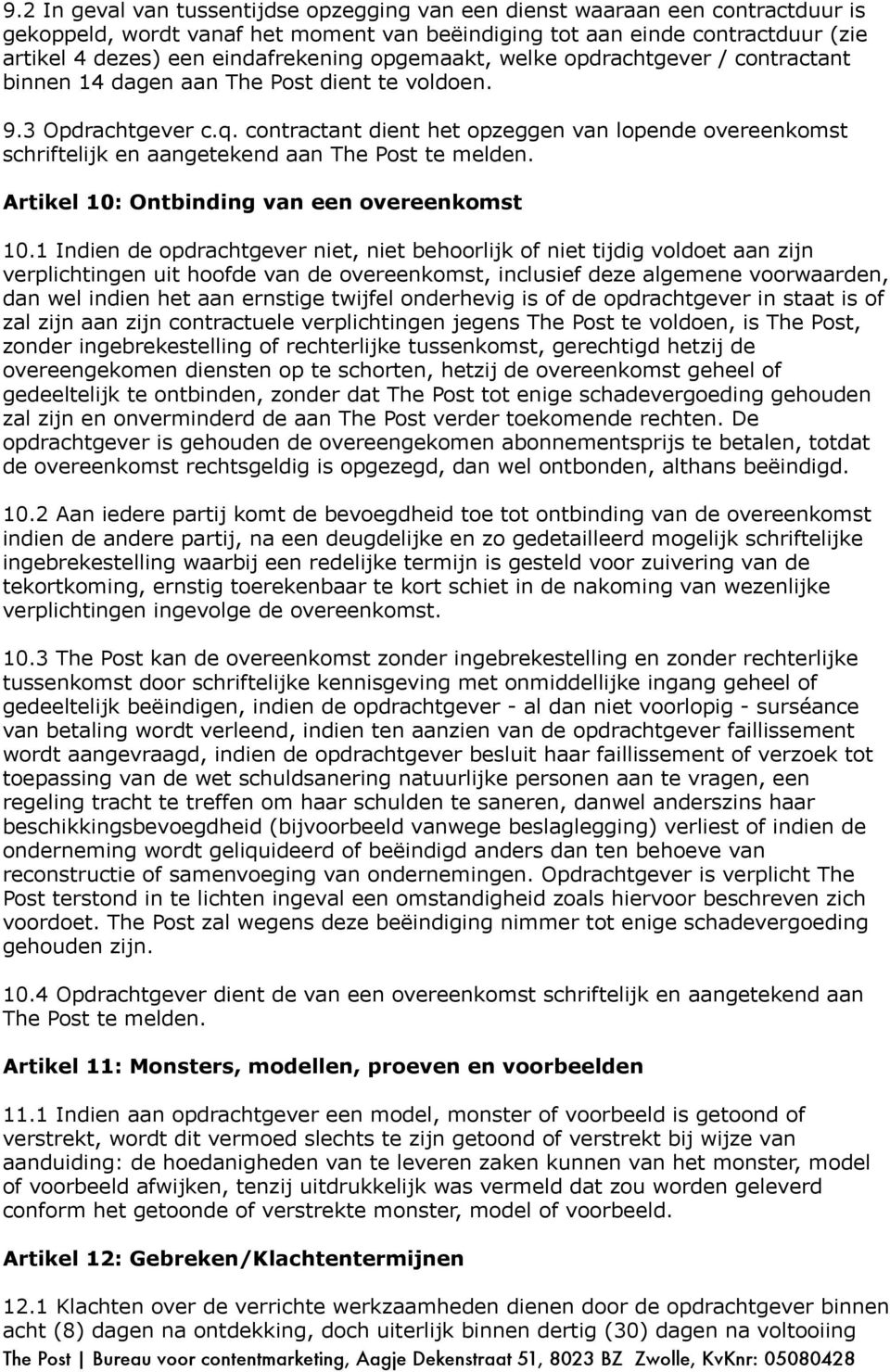 9.2 In geval van tussentijdse opzegging van een dienst waaraan een contractduur is gekoppeld, wordt vanaf het moment van beëindiging tot aan einde contractduur (zie artikel 4 dezes) een eindafrekening opgemaakt, welke opdrachtgever / contractant binnen 14 dagen aan The Post dient te voldoen.

9.3 Opdrachtgever c.q. contractant dient het opzeggen van lopende overeenkomst schriftelijk en aangetekend aan The Post te melden.

Artikel 10: Ontbinding van een overeenkomst

10.1 Indien de opdrachtgever niet, niet behoorlijk of niet tijdig voldoet aan zijn verplichtingen uit hoofde van de overeenkomst, inclusief deze algemene voorwaarden, dan wel indien het aan ernstige twijfel onderhevig is of de opdrachtgever in staat is of zal zijn aan zijn contractuele verplichtingen jegens The Post te voldoen, is The Post, zonder ingebrekestelling of rechterlijke tussenkomst, gerechtigd hetzij de overeengekomen diensten op te schorten, hetzij de overeenkomst geheel of gedeeltelijk te ontbinden, zonder dat The Post tot enige schadevergoeding gehouden zal zijn en onverminderd de aan The Post verder toekomende rechten. De opdrachtgever is gehouden de overeengekomen abonnementsprijs te betalen, totdat de overeenkomst rechtsgeldig is opgezegd, dan wel ontbonden, althans beëindigd.

10.2 Aan iedere partij komt de bevoegdheid toe tot ontbinding van de overeenkomst indien de andere partij, na een deugdelijke en zo gedetailleerd mogelijk schriftelijke ingebrekestelling waarbij een redelijke termijn is gesteld voor zuivering van de tekortkoming, ernstig toerekenbaar te kort schiet in de nakoming van wezenlijke verplichtingen ingevolge de overeenkomst.

10.3 The Post kan de overeenkomst zonder ingebrekestelling en zonder rechterlijke tussenkomst door schriftelijke kennisgeving met onmiddellijke ingang geheel of gedeeltelijk beëindigen, indien de opdrachtgever - al dan niet voorlopig - surséance van betaling wordt verleend, indien ten aanzien van de opdrachtgever faillissement wordt aangevraagd, indien de opdrachtgever besluit haar faillissement of verzoek tot toepassing van de wet schuldsanering natuurlijke personen aan te vragen, een regeling tracht te treffen om haar schulden te saneren, danwel anderszins haar beschikkingsbevoegdheid (bijvoorbeeld vanwege beslaglegging) verliest of indien de onderneming wordt geliquideerd of beëindigd anders dan ten behoeve van reconstructie of samenvoeging van ondernemingen. Opdrachtgever is verplicht The Post terstond in te lichten ingeval een omstandigheid zoals hiervoor beschreven zich voordoet. The Post zal wegens deze beëindiging nimmer tot enige schadevergoeding gehouden zijn.

10.4 Opdrachtgever dient de van een overeenkomst schriftelijk en aangetekend aan The Post te melden.

Artikel 11: Monsters, modellen, proeven en voorbeelden

11.1 Indien aan opdrachtgever een model, monster of voorbeeld is getoond of verstrekt, wordt dit vermoed slechts te zijn getoond of verstrekt bij wijze van aanduiding: de hoedanigheden van te leveren zaken kunnen van het monster, model of voorbeeld afwijken, tenzij uitdrukkelijk was vermeld dat zou worden geleverd conform het getoonde of verstrekte monster, model of voorbeeld.

Artikel 12: Gebreken/Klachtentermijnen

12.1 Klachten over de verrichte werkzaamheden dienen door de opdrachtgever binnen acht (8) dagen na ontdekking, doch uiterlijk binnen dertig (30) dagen na voltooiing

The Post | Bureau voor contentmarketing, Aagje Dekenstraat 51, 8023 BZ Zwolle, KvKnr: 05080428